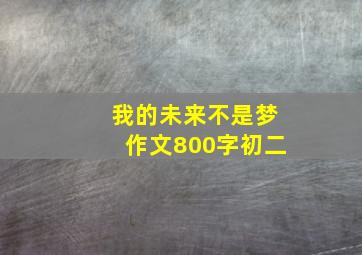 我的未来不是梦
作文800字初二